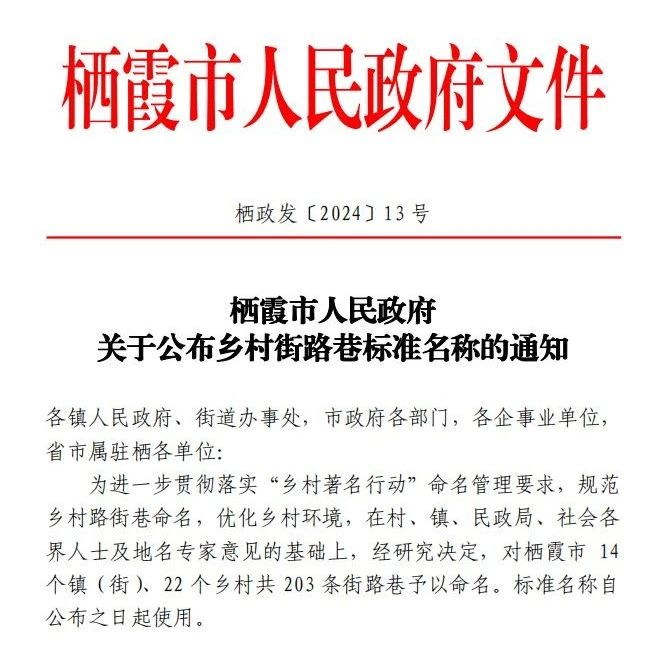 栖霞市人民政府文件

栖政发〔2024〕13号

栖霞市人民政府
关于公布乡村街路巷标准名称的通知

各镇人民政府、街道办事处，市政府各部门，各企事业单位，省市属驻栖各单位:

为进一步贯彻落实“乡村著名行动”命名管理要求，规范乡村路街巷命名，优化乡村环境，在村、镇、民政局、社会各界人士及地名专家意见的基础上，经研究决定，对栖霞市 14 个镇（街）、22 个乡村共 203 条街路巷予以命名。标准名称自公布之日起使用。